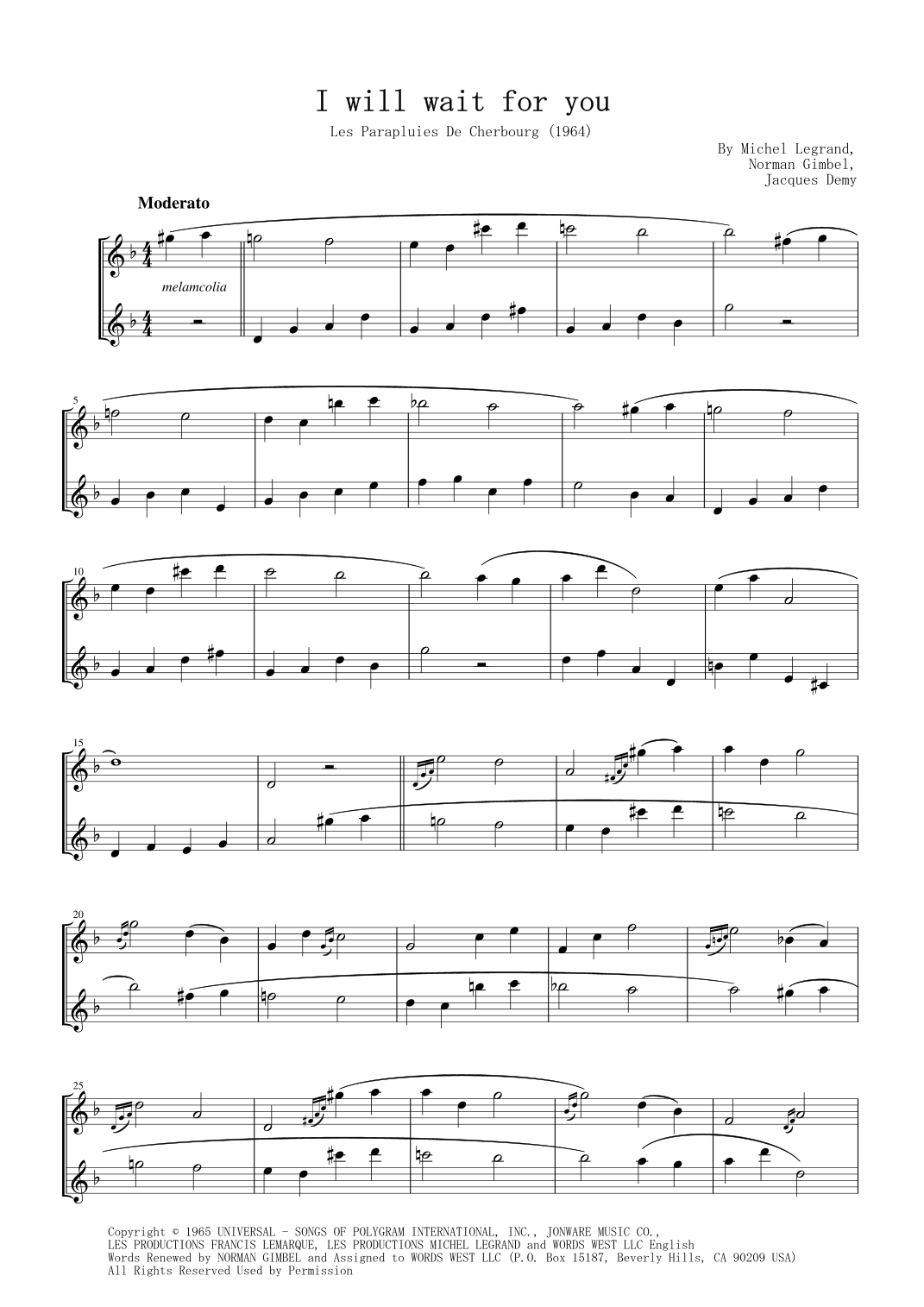 I will wait for you

Les Parapluies De Cherbourg (1964)

By Michel Legrand,
Norman Gimbel,
Jacques Demy

Moderato

melamcolia

5

10

15

20

25

Copyright © 1965 UNIVERSAL - SONGS OF POLYGRAM INTERNATIONAL, INC., JONWARE MUSIC CO., LES PRODUCTIONS FRANCIS LEMARQUE, LES PRODUCTIONS MICHEL LEGRAND and WORDS WEST LLC English Words Renewed by NORMAN GIMBEL and Assigned to WORDS WEST LLC (P.O. Box 15187, Beverly Hills, CA 90209 USA)
All Rights Reserved Used by Permission